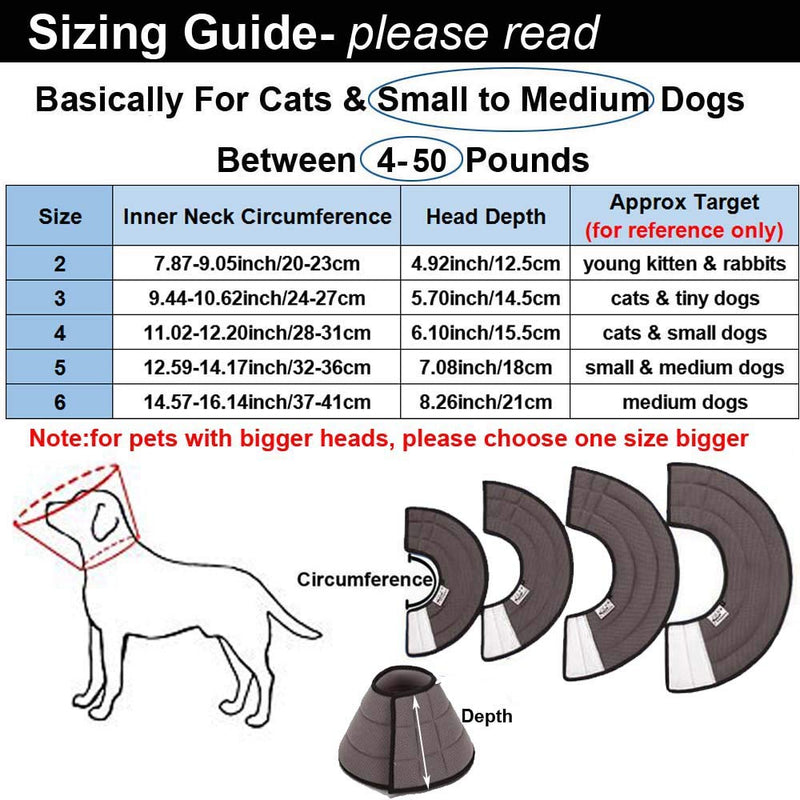 Sizing Guide- please read

Basically For Cats & Small to Medium Dogs

Between 4-50 Pounds

| Size | Inner Neck Circumference | Head Depth | Approx Target (for reference only) |
|---|---|---|---|
| 2 | 7.87-9.05inch/20-23cm | 4.92inch/12.5cm | young kitten & rabbits |
| 3 | 9.44-10.62inch/24-27cm | 5.70inch/14.5cm | cats & tiny dogs |
| 4 | 11.02-12.20inch/28-31cm | 6.10inch/15.5cm | cats & small dogs |
| 5 | 12.59-14.17inch/32-36cm | 7.08inch/18cm | small & medium dogs |
| 6 | 14.57-16.14inch/37-41cm | 8.26inch/21cm | medium dogs |

Note:for pets with bigger heads, please choose one size bigger

Circumference

Depth